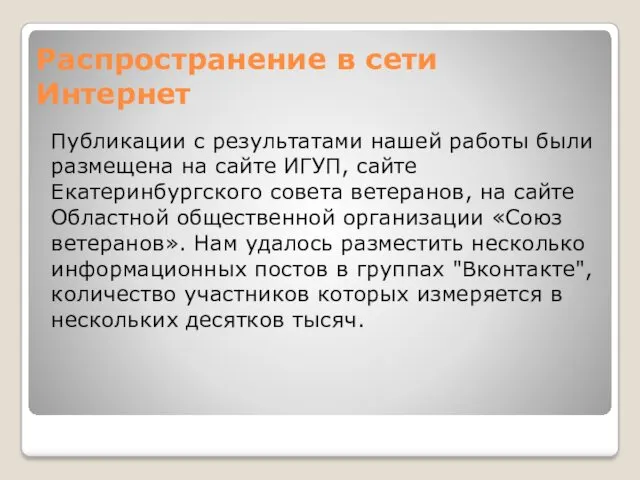 Распространение в сети Интернет

Публикации с результатами нашей работы были размещена на сайте ИГУП, сайте Екатеринбургского совета ветеранов, на сайте Областной общественной организации «Союз ветеранов». Нам удалось разместить несколько информационных постов в группах "Вконтакте", количество участников которых измеряется в нескольких десятков тысяч.